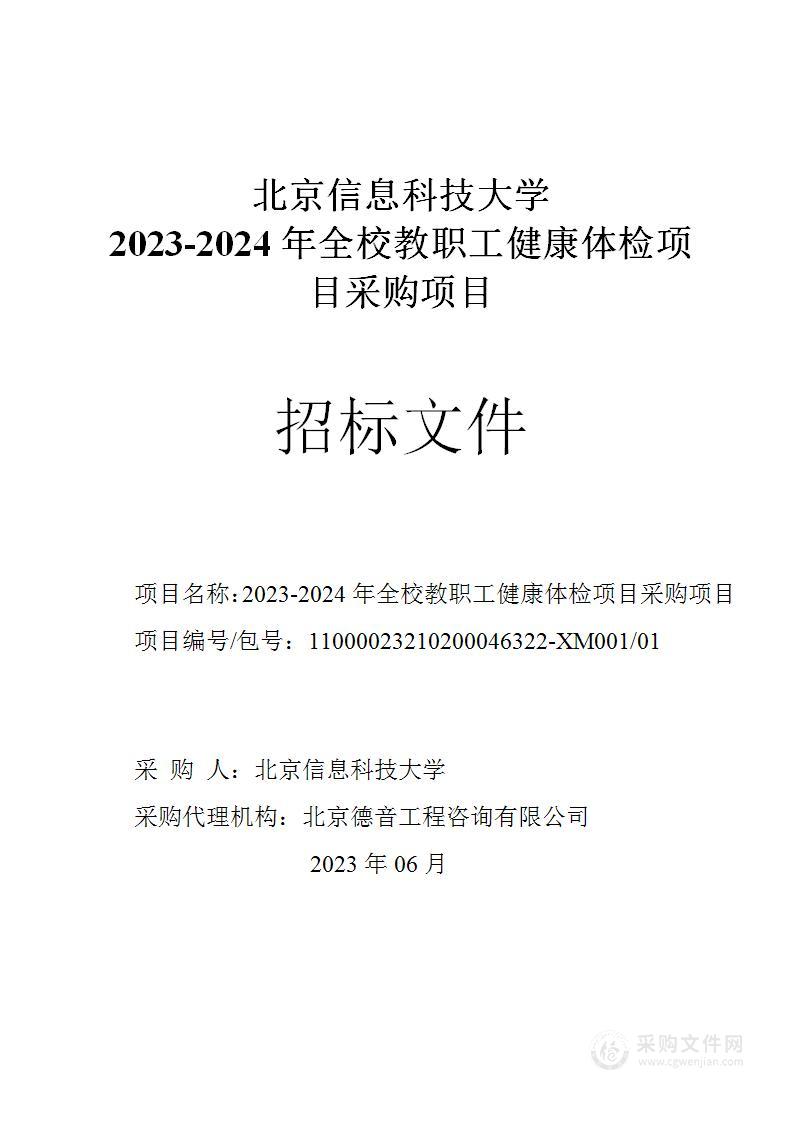 北京信息科技大学
2023-2024 年全校教职工健康体检项目采购项目

招标文件

项目名称：2023-2024 年全校教职工健康体检项目采购项目
项目编号/包号：11000023210200046322-XM001/01

采 购 人：北京信息科技大学
采购代理机构：北京德音工程咨询有限公司
2023 年 06 月

采购文件网
www.cgwenjian.com